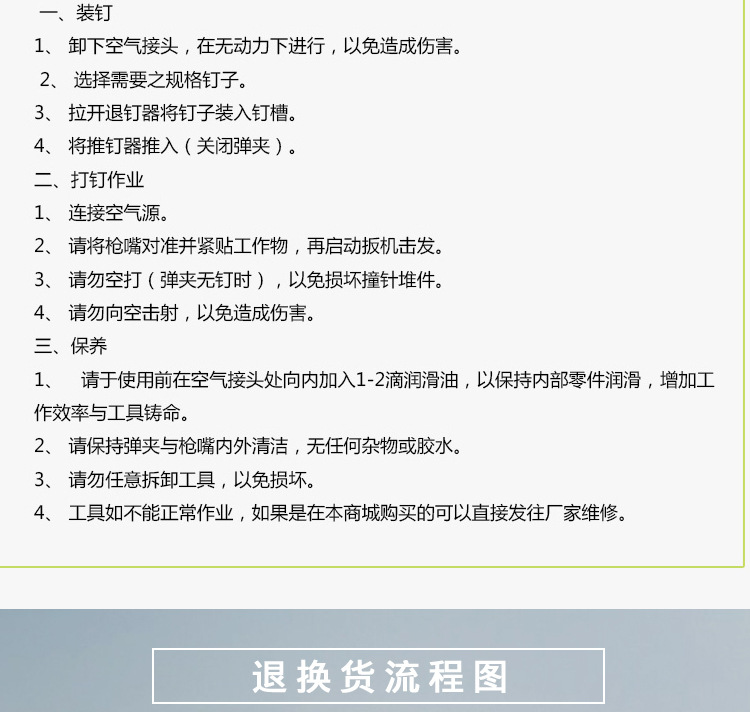 一、装钉

1、卸下空气接头，在无动力下进行，以免造成伤害。

2、选择需要之规格钉子。

3、拉开退钉器将钉子装入钉槽。

4、将推钉器推入（关闭弹夹）。

二、打钉作业

1、连接空气源。

2、请将枪嘴对准并紧贴工作物，再启动扳机击发。

3、请勿空打（弹夹无钉时），以免损坏撞针堆件。

4、请勿向空击射，以免造成伤害。

三、保养

1、请于使用前在空气接头处向内加入1-2滴润滑油，以保持内部零件润滑，增加工作效率与工具铸命。

2、请保持弹夹与枪嘴内外清洁，无任何杂物或胶水。

3、请勿任意拆卸工具，以免损坏。

4、工具如不能正常作业，如果是在本商城购买的可以直接发往厂家维修。

退换货流程图